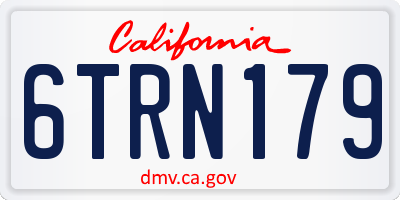 California

6TRN179

dmv.ca.gov